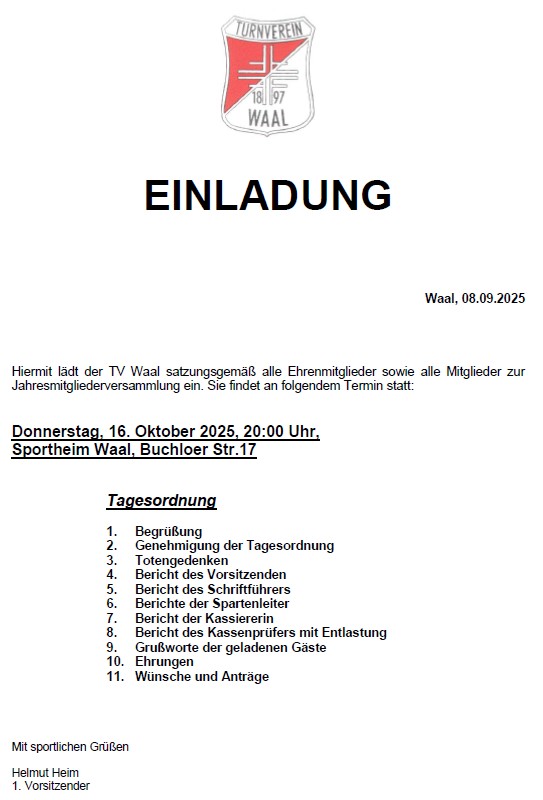 TURNVEREIN
18 97
WAAL

EINLADUNG

Waal, 08.09.2025

Hiermit lädt der TV Waal satzungsgemäß alle Ehrenmitglieder sowie alle Mitglieder zur Jahresmitgliederversammlung ein. Sie findet an folgendem Termin statt:

Donnerstag, 16. Oktober 2025, 20:00 Uhr,
Sportheim Waal, Buchloer Str.17

Tagesordnung

1. Begrüßung
2. Genehmigung der Tagesordnung
3. Totengedenken
4. Bericht des Vorsitzenden
5. Bericht des Schriftführers
6. Berichte der Spartenleiter
7. Bericht der Kassiererin
8. Bericht des Kassenprüfers mit Entlastung
9. Grußworte der geladenen Gäste
10. Ehrungen
11. Wünsche und Anträge

Mit sportlichen Grüßen

Helmut Heim
1. Vorsitzender